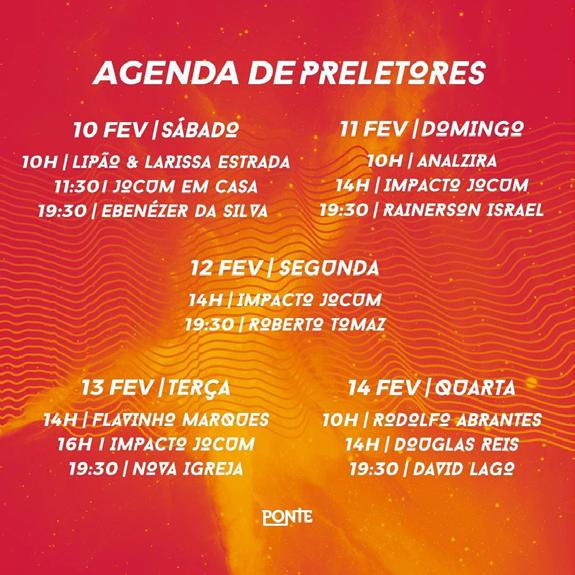 AGENDA DE PRELETORES

10 FEV | SÁBADO

10H | LIPÃO & LARISSA ESTRADA
11:30 | JOCUM EM CASA
19:30 | EBENÉZER DA SILVA

11 FEV | DOMINGO

10H | ANALZIRA
14H | IMPACTO JOCUM
19:30 | RAINERSON ISRAEL

12 FEV | SEGUNDA

14H | IMPACTO JOCUM
19:30 | ROBERTO TOMAZ

13 FEV | TERÇA

14H | FLAVINHO MARQUES
16H | IMPACTO JOCUM
19:30 | NOVA IGREJA

14 FEV | QUARTA

10H | RODOLFO ABRANTES
14H | DOUGLAS REIS
19:30 | DAVID LAGO

PONTE